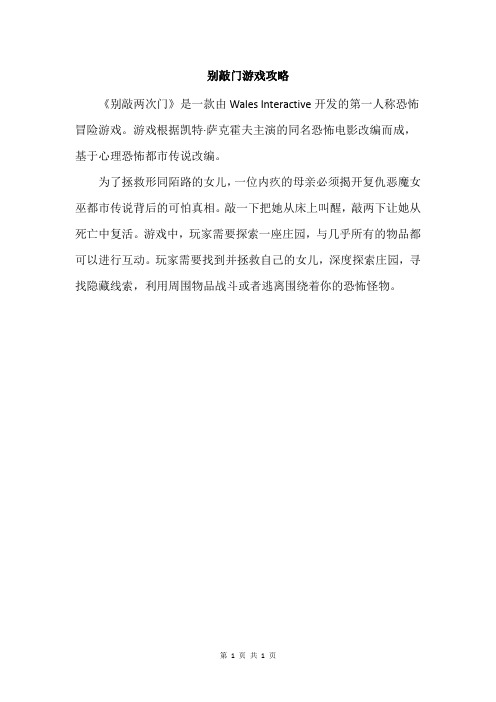 别敲门游戏攻略

《别敲两次门》是一款由 Wales Interactive 开发的第一人称恐怖冒险游戏。游戏根据凯特·萨克霍夫主演的同名恐怖电影改编而成，基于心理恐怖都市传说改编。

为了拯救形同陌路的女儿，一位内疚的母亲必须揭开复仇恶魔女巫都市传说背后的可怕真相。敲一下把她从床上叫醒，敲两下让她从死亡中复活。游戏中，玩家需要探索一座庄园，与几乎所有的物品都可以进行互动。玩家需要找到并拯救自己的女儿，深度探索庄园，寻找隐藏线索，利用周围物品战斗或者逃离围绕着你的恐怖怪物。

第 1 页 共 1 页